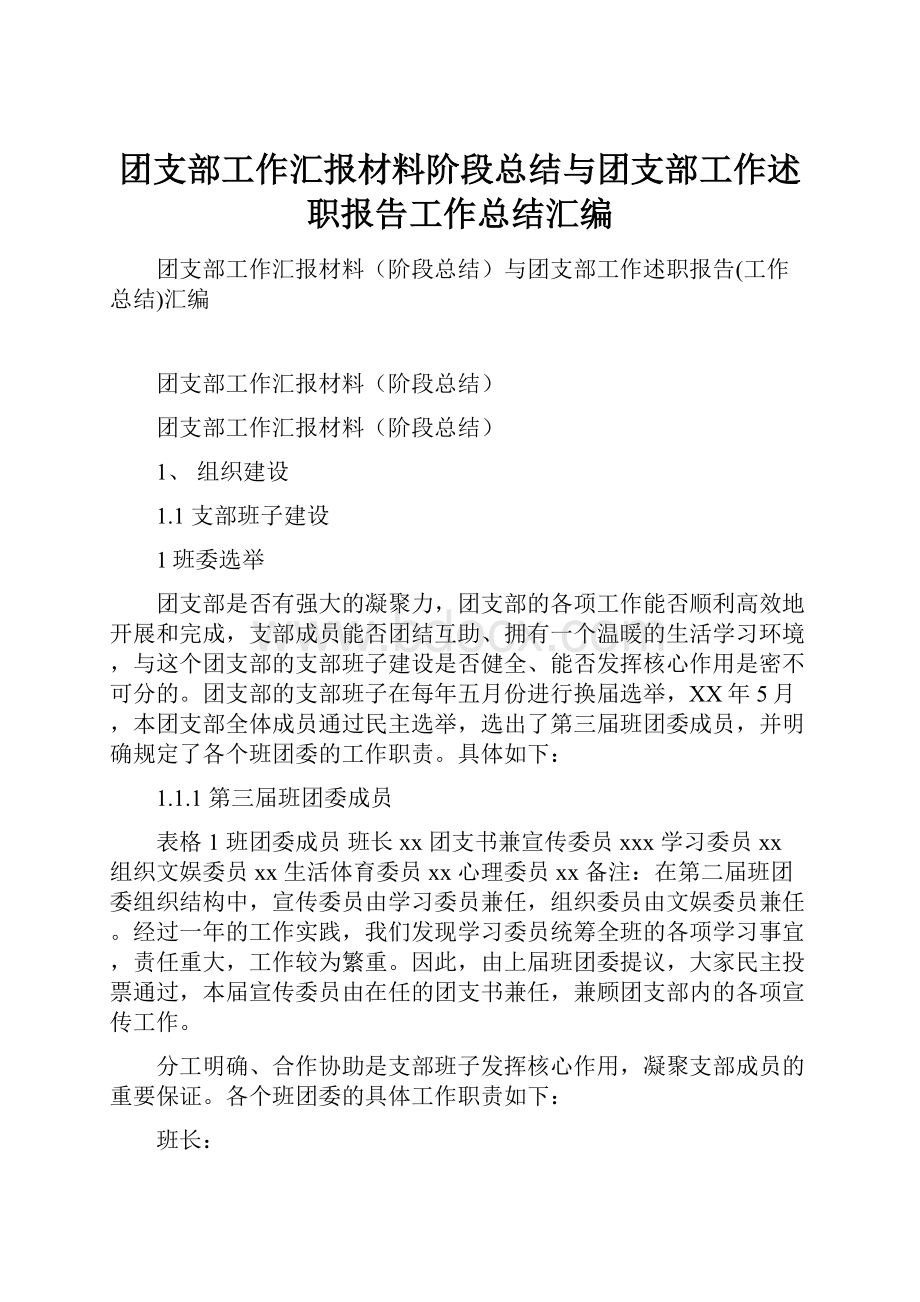 团支部工作汇报材料阶段总结与团支部工作述职报告工作总结汇编

团支部工作汇报材料（阶段总结）与团支部工作述职报告(工作总结)汇编

团支部工作汇报材料（阶段总结）

团支部工作汇报材料（阶段总结）

1、 组织建设

1.1 支部班子建设

1 班委选举

团支部是否有强大的凝聚力，团支部的各项工作能否顺利高效地开展和完成，支部成员能否团结互助、拥有一个温暖的生活学习环境，与这个团支部的支部班子建设是否健全、能否发挥核心作用是密不可分的。团支部的支部班子在每年五月份进行换届选举，XX 年 5 月，本团支部全体成员通过民主选举，选出了第三届班团委成员，并明确规定了各个班团委的工作职责。具体如下：

1.1.1 第三届班团委成员

表格 1 班团委成员 班长 xx 团支书兼宣传委员 xxx 学习委员 xx 组织文娱委员 xx 生活体育委员 xx 心理委员 xx 备注：在第二届班团委组织结构中，宣传委员由学习委员兼任，组织委员由文娱委员兼任。经过一年的工作实践，我们发现学习委员统筹全班的各项学习事宜，责任重大，工作较为繁重。因此，由上届班团委提议，大家民主投票通过，本届宣传委员由在任的团支书兼任，兼顾团支部内的各项宣传工作。

分工明确、合作协助是支部班子发挥核心作用，凝聚支部成员的重要保证。各个班团委的具体工作职责如下：

班长：